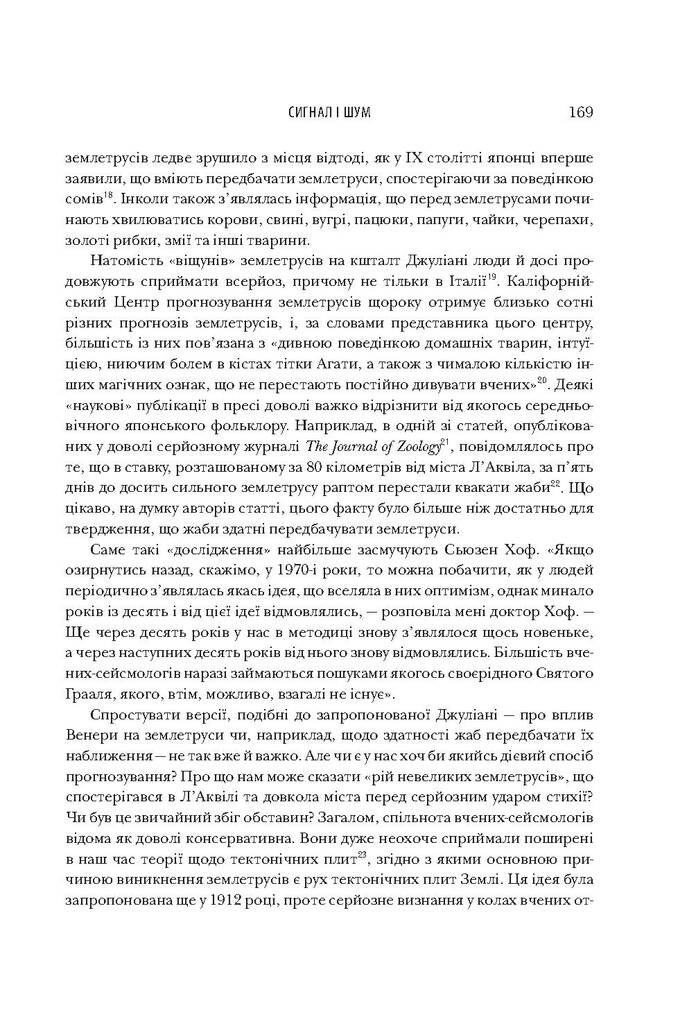 СИГНАЛ І ШУМ 169

землетрусів ледве зрушило з місця відтоді, як у IX столітті японці вперше заявили, що вміють передбачати землетруси, спостерігаючи за поведінкою сомів$^{18}$. Інколи також з'являлась інформація, що перед землетрусами починають хвилюватись корови, свині, вугрі, пацюки, папуги, чайки, черепахи, золоті рибки, змії та інші тварини.

Натомість «віщунів» землетрусів на кшталт Джуліані люди й досі продовжують сприймати всерйоз, причому не тільки в Італії$^{19}$. Каліфорнійський Центр прогнозування землетрусів щороку отримує близько сотні різних прогнозів землетрусів, і, за словами представника цього центру, більшість із них пов'язана з «дивною поведінкою домашніх тварин, інтуїцією, ниючим болем в кістах тітки Агати, а також з чималою кількістю інших магічних ознак, що не перестають постійно дивувати вчених»$^{20}$. Деякі «наукові» публікації в пресі доволі важко відрізнити від якогось середньовічного японського фольклору. Наприклад, в одній зі статей, опублікованих у доволі серйозному журналі The Journal of Zoology$^{21}$, повідомлялось про те, що в ставку, розташованому за 80 кілометрів від міста Л'Аквіла, за п'ять днів до досить сильного землетрусу раптом перестали квакати жаби$^{22}$. Що цікаво, на думку авторів статті, цього факту було більше ніж достатньо для твердження, що жаби здатні передбачувати землетруси.

Саме такі «дослідження» найбільше засмучують Сьюзен Хоф. «Якщо озирнутись назад, скажімо, у 1970-і роки, то можна побачити, як у людей періодично з'являлась якась ідея, що вселяла в них оптимізм, однак минало років із десять і від цієї ідеї відмовлялись, — розповіла мені доктор Хоф. — Ще через десять років у нас в методиці знову з'являлося щось новеньке, а через наступних десять років від нього знову відмовлялись. Більшість вчених-сейсмологів наразі займаються пошуками якогось своєрідного Святого Грааля, якого, втім, можливо, взагалі не існує».

Спростувати версії, подібні до запропонованої Джуліані — про вплив Венери на землетруси чи, наприклад, щодо здатності жаб передбачати їх наближення — не так вже й важко. Але чи є у нас хоч би якийсь дієвий спосіб прогнозування? Про що нам може сказати «рій невеликих землетрусів», що спостерігався в Л'Аквілі та довкола міста перед серйозним ударом стихії? Чи був це звичайний збіг обставин? Загалом, спільнота вчених-сейсмологів відома як доволі консервативна. Вони дуже неохоче сприймали поширені в наш час теорії щодо тектонічних плит$^{23}$, згідно з якими основною причиною виникнення землетрусів є рух тектонічних плит Землі. Ця ідея була запропонована ще у 1912 році, проте серйозне визнання у колах вчених от-